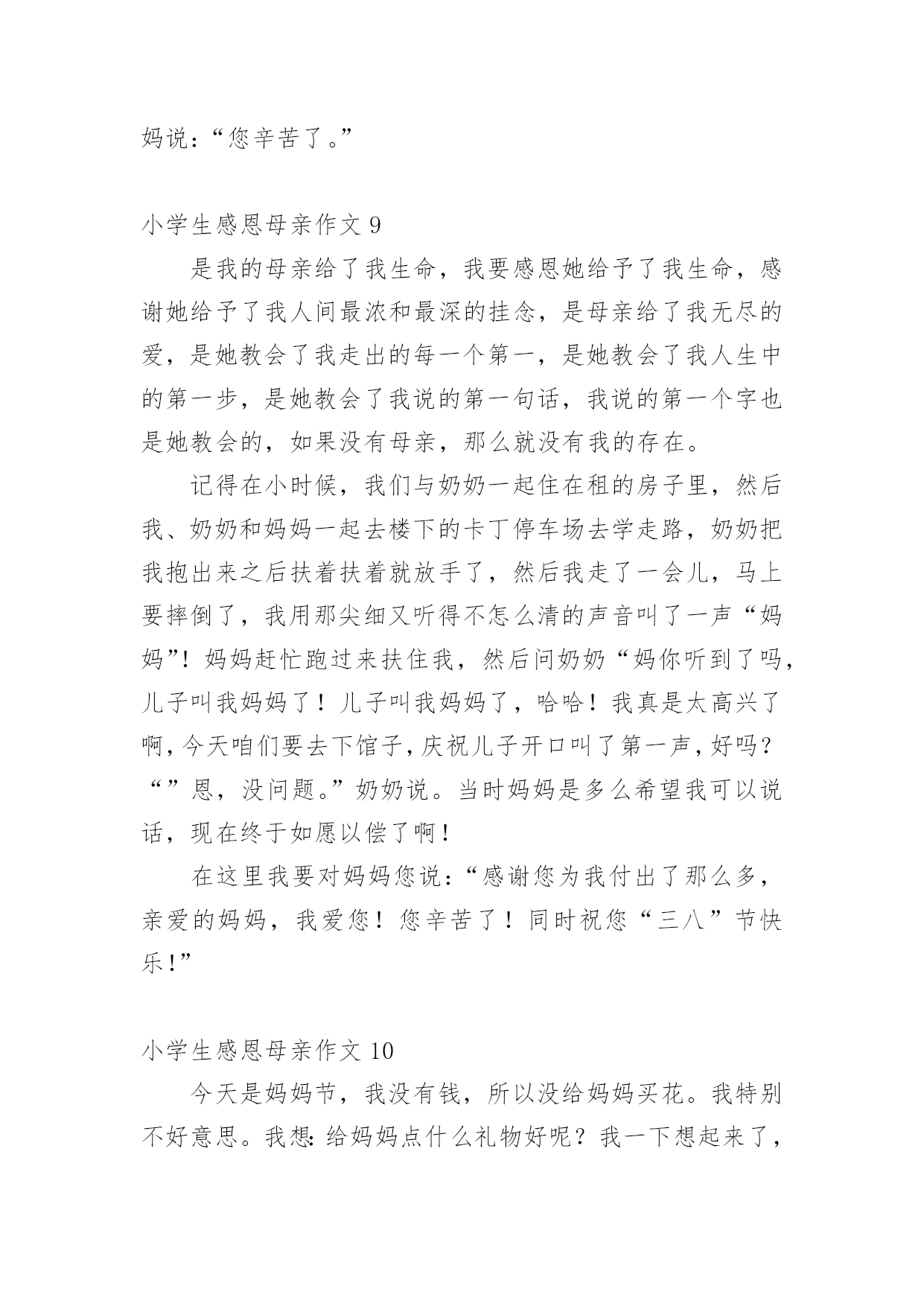 妈说：“您辛苦了。”

小学生感恩母亲作文 9

是我的母亲给了我生命，我要感恩她给予了我生命，感谢她给予了我人间最浓和最深的挂念，是母亲给了我无尽的爱，是她教会了我走出的每一个第一，是她教会了我人生中的第一步，是她教会了我说的第一句话，我说的第一个字也是她教会的，如果没有母亲，那么就没有我的存在。

记得在小时候，我们与奶奶一起住在租的房子里，然后我、奶奶和妈妈一起去楼下的卡丁停车场去学走路，奶奶把我抱出来之后扶着扶着就放手了，然后我走了一会儿，马上要摔倒了，我用那尖细又听得不怎么清的声音叫了一声“妈妈”！妈妈赶忙跑过来扶住我，然后问奶奶“妈你听到了吗，儿子叫我妈妈了！儿子叫我妈妈了，哈哈！我真是太高兴了啊，今天咱们要去下馆子，庆祝儿子开口叫了第一声，好吗？“”恩，没问题。”奶奶说。当时妈妈是多么希望我可以说话，现在终于如愿以偿了啊！

在这里我要对妈妈您说：“感谢您为我付出了那么多，亲爱的妈妈，我爱您！您辛苦了！同时祝您“三八”节快乐！”

小学生感恩母亲作文 10

今天是妈妈节，我没有钱，所以没给妈妈买花。我特别不好意思。我想：给妈妈点什么礼物好呢？我一下想起来了，